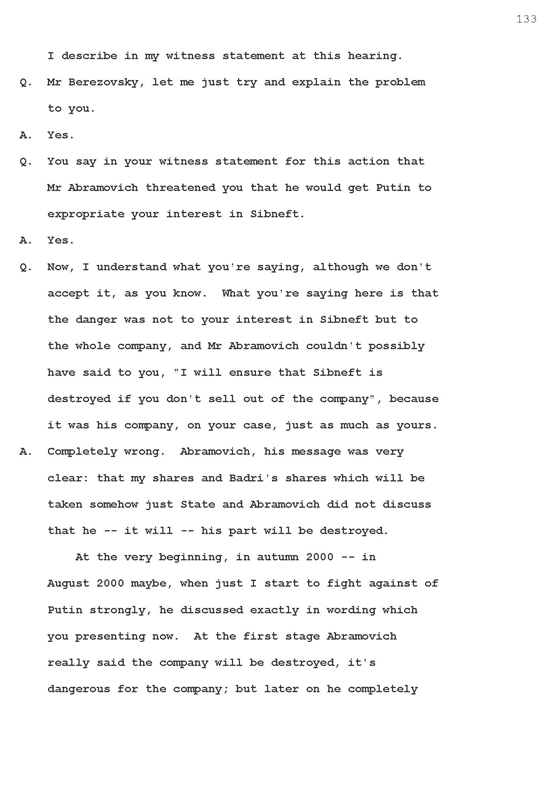 133

I describe in my witness statement at this hearing.

Q. Mr Berezovsky, let me just try and explain the problem to you.

A. Yes.

Q. You say in your witness statement for this action that Mr Abramovich threatened you that he would get Putin to expropriate your interest in Sibneft.

A. Yes.

Q. Now, I understand what you're saying, although we don't accept it, as you know. What you're saying here is that the danger was not to your interest in Sibneft but to the whole company, and Mr Abramovich couldn't possibly have said to you, "I will ensure that Sibneft is destroyed if you don't sell out of the company", because it was his company, on your case, just as much as yours.

A. Completely wrong. Abramovich, his message was very clear: that my shares and Badri's shares which will be taken somehow just State and Abramovich did not discuss that he -- it will -- his part will be destroyed.

At the very beginning, in autumn 2000 -- in August 2000 maybe, when just I start to fight against of Putin strongly, he discussed exactly in wording which you presenting now. At the first stage Abramovich really said the company will be destroyed, it's dangerous for the company; but later on he completely